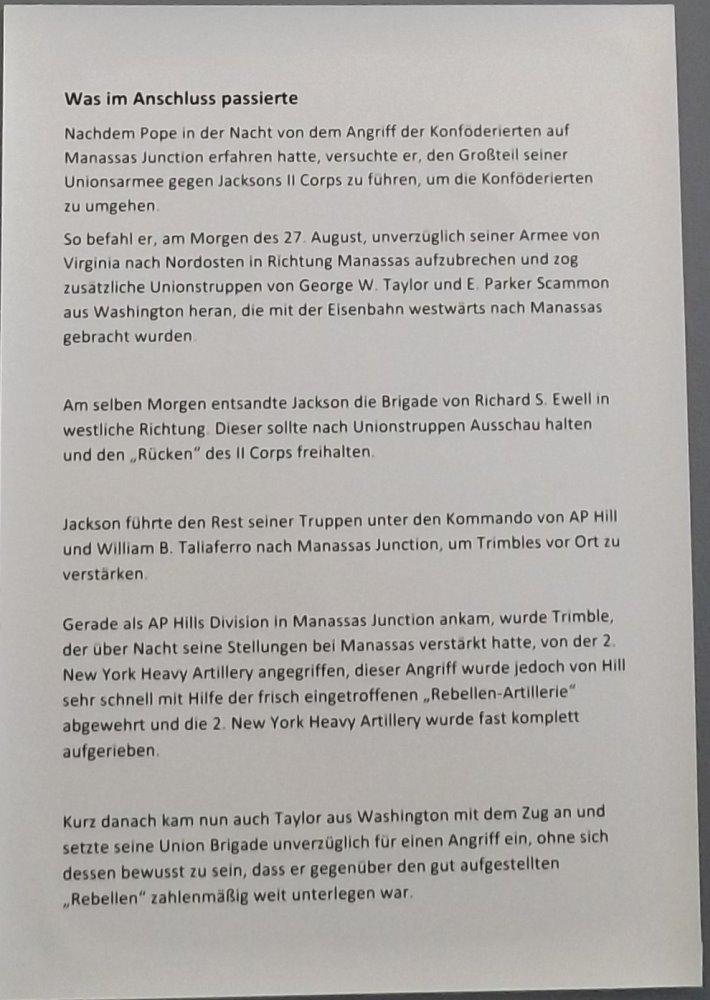 Was im Anschluss passierte

Nachdem Pope in der Nacht von dem Angriff der Konföderierten auf Manassas Junction erfahren hatte, versuchte er, den Großteil seiner Unionsarmee gegen Jacksons II Corps zu führen, um die Konföderierten zu umgehen.

So befahl er, am Morgen des 27. August, unverzüglich seiner Armee von Virginia nach Nordosten in Richtung Manassas aufzubrechen und zog zusätzliche Unionstruppen von George W. Taylor und E. Parker Scammon aus Washington heran, die mit der Eisenbahn westwärts nach Manassas gebracht wurden.

Am selben Morgen entsandte Jackson die Brigade von Richard S. Ewell in westliche Richtung. Dieser sollte nach Unionstruppen Ausschau halten und den „Rücken" des II Corps freihalten.

Jackson führte den Rest seiner Truppen unter den Kommando von AP Hill und William B. Taliaferro nach Manassas Junction, um Trimbles vor Ort zu verstärken.

Gerade als AP Hills Division in Manassas Junction ankam, wurde Trimble, der über Nacht seine Stellungen bei Manassas verstärkt hatte, von der 2. New York Heavy Artillery angegriffen, dieser Angriff wurde jedoch von Hill sehr schnell mit Hilfe der frisch eingetroffenen „Rebellen-Artillerie" abgewehrt und die 2. New York Heavy Artillery wurde fast komplett aufgerieben.

Kurz danach kam nun auch Taylor aus Washington mit dem Zug an und setzte seine Union Brigade unverzüglich für einen Angriff ein, ohne sich dessen bewusst zu sein, dass er gegenüber den gut aufgestellten „Rebellen" zahlenmäßig weit unterlegen war.